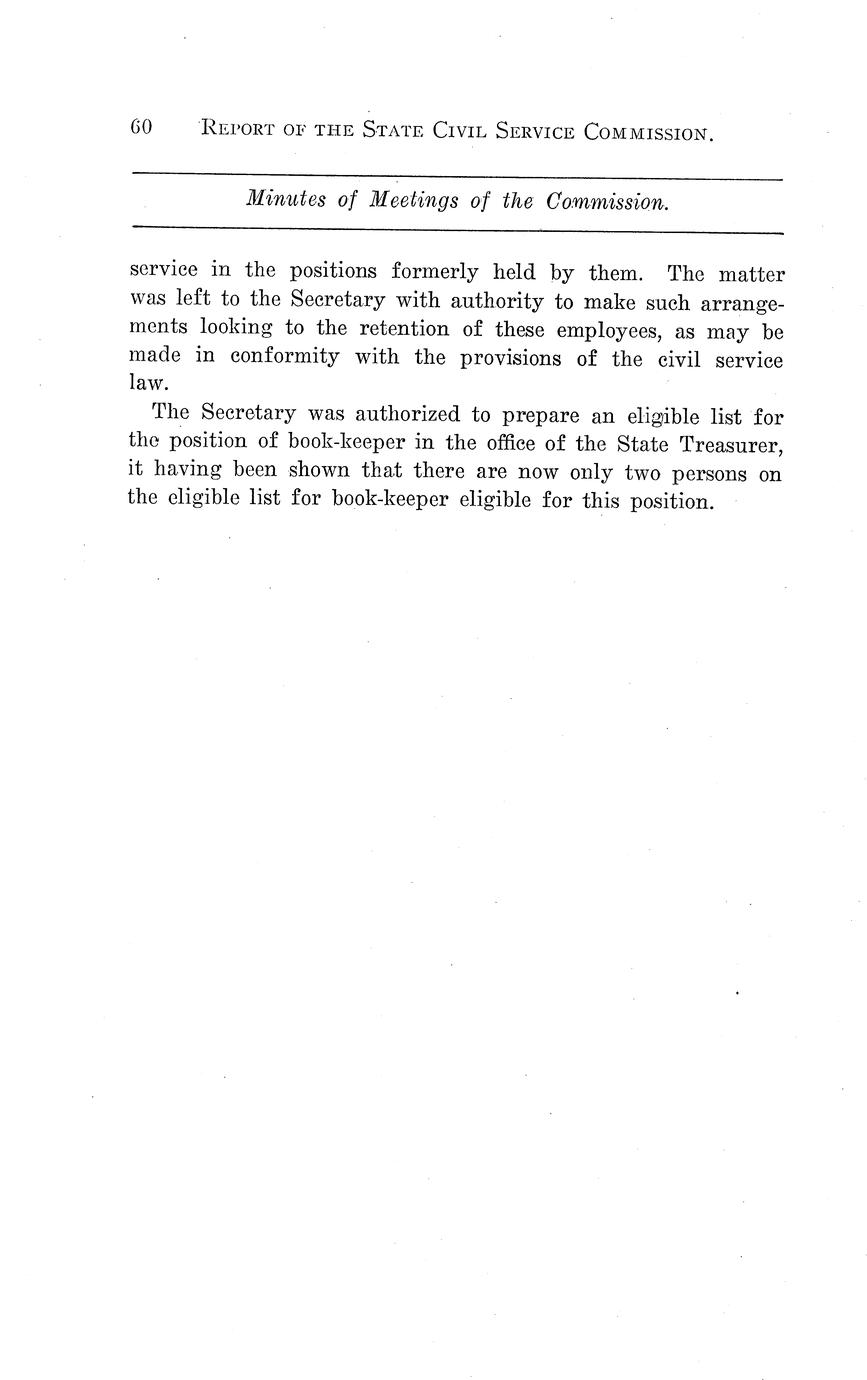 60 REPORT OF THE STATE CIVIL SERVICE COMMISSION.

Minutes of Meetings of the Commission.

service in the positions formerly held by them. The matter was left to the Secretary with authority to make such arrangements looking to the retention of these employees, as may be made in conformity with the provisions of the civil service law.

The Secretary was authorized to prepare an eligible list for the position of book-keeper in the office of the State Treasurer, it having been shown that there are now only two persons on the eligible list for book-keeper eligible for this position.